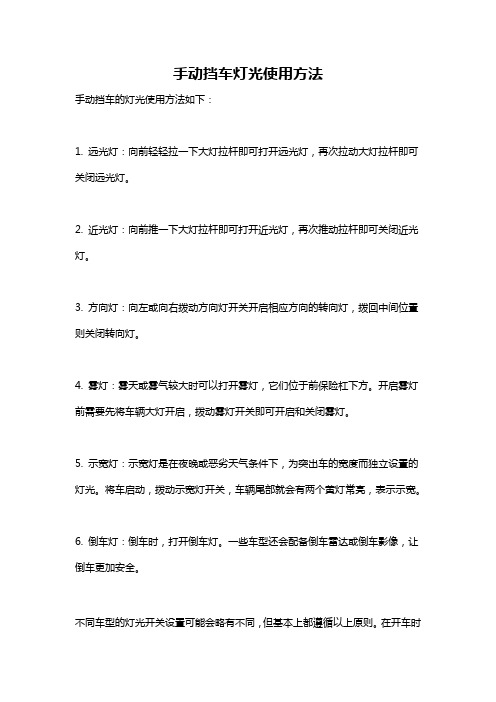 手动挡车灯光使用方法

手动挡车的灯光使用方法如下：

1. 远光灯：向前轻轻拉一下大灯拉杆即可打开远光灯，再次拉动大灯拉杆即可关闭远光灯。

2. 近光灯：向前推一下大灯拉杆即可打开近光灯，再次推动拉杆即可关闭近光灯。

3. 方向灯：向左或向右拨动方向灯开关开启相应方向的转向灯，拨回中间位置则关闭转向灯。

4. 雾灯：雾天或雾气较大时可以打开雾灯，它们位于前保险杠下方。开启雾灯前需要先将车辆大灯开启，拨动雾灯开关即可开启和关闭雾灯。

5. 示宽灯：示宽灯是在夜晚或恶劣天气条件下，为突出车的宽度而独立设置的灯光。将车启动，拨动示宽灯开关，车辆尾部就会有两个黄灯常亮，表示示宽。

6. 倒车灯：倒车时，打开倒车灯。一些车型还会配备倒车雷达或倒车影像，让倒车更加安全。

不同车型的灯光开关设置可能会略有不同，但基本上都遵循以上原则。在开车时